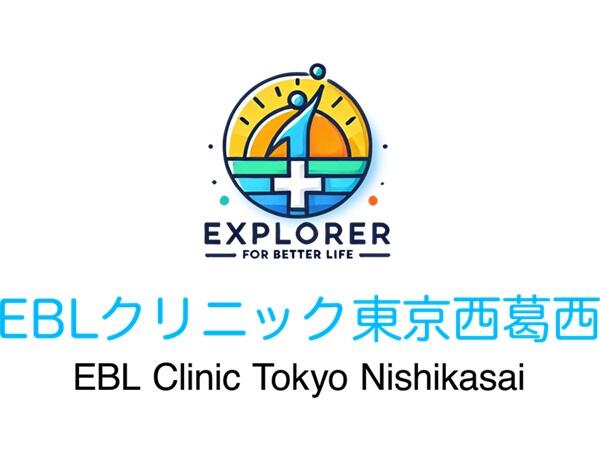 EXPLORER
FOR BETTER LIFE

EBLクリニック東京西葛西
EBL Clinic Tokyo Nishikasai